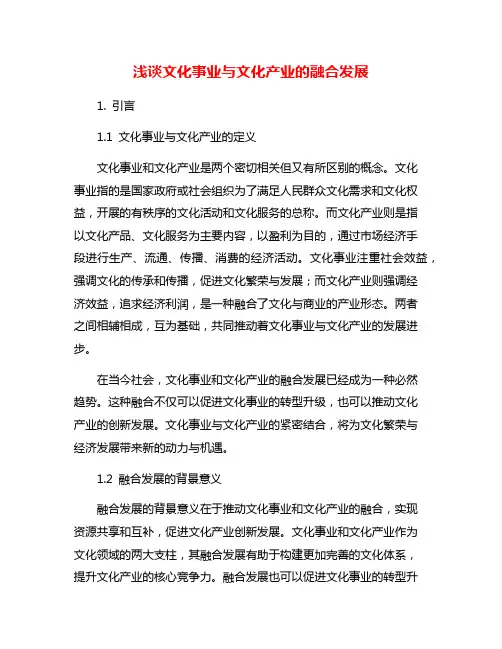 浅谈文化事业与文化产业的融合发展

1. 引言

1.1 文化事业与文化产业的定义

文化事业和文化产业是两个密切相关但又有所区别的概念。文化事业指的是国家政府或社会组织为了满足人民群众文化需求和文化权益，开展的有秩序的文化活动和文化服务的总称。而文化产业则是指以文化产品、文化服务为主要内容，以盈利为目的，通过市场经济手段进行生产、流通、传播、消费的经济活动。文化事业注重社会效益，强调文化的传承和传播，促进文化繁荣与发展；而文化产业则强调经济效益，追求经济利润，是一种融合了文化与商业的产业形态。两者之间相辅相成，互为基础，共同推动着文化事业与文化产业的发展进步。

在当今社会，文化事业和文化产业的融合发展已经成为一种必然趋势。这种融合不仅可以促进文化事业的转型升级，也可以推动文化产业的创新发展。文化事业与文化产业的紧密结合，将为文化繁荣与经济发展带来新的动力与机遇。

1.2 融合发展的背景意义

融合发展的背景意义在于推动文化事业和文化产业的融合，实现资源共享和互补，促进文化产业创新发展。文化事业和文化产业作为文化领域的两大支柱，其融合发展有助于构建更加完善的文化体系，提升文化产业的核心竞争力。融合发展也可以促进文化事业的转型升